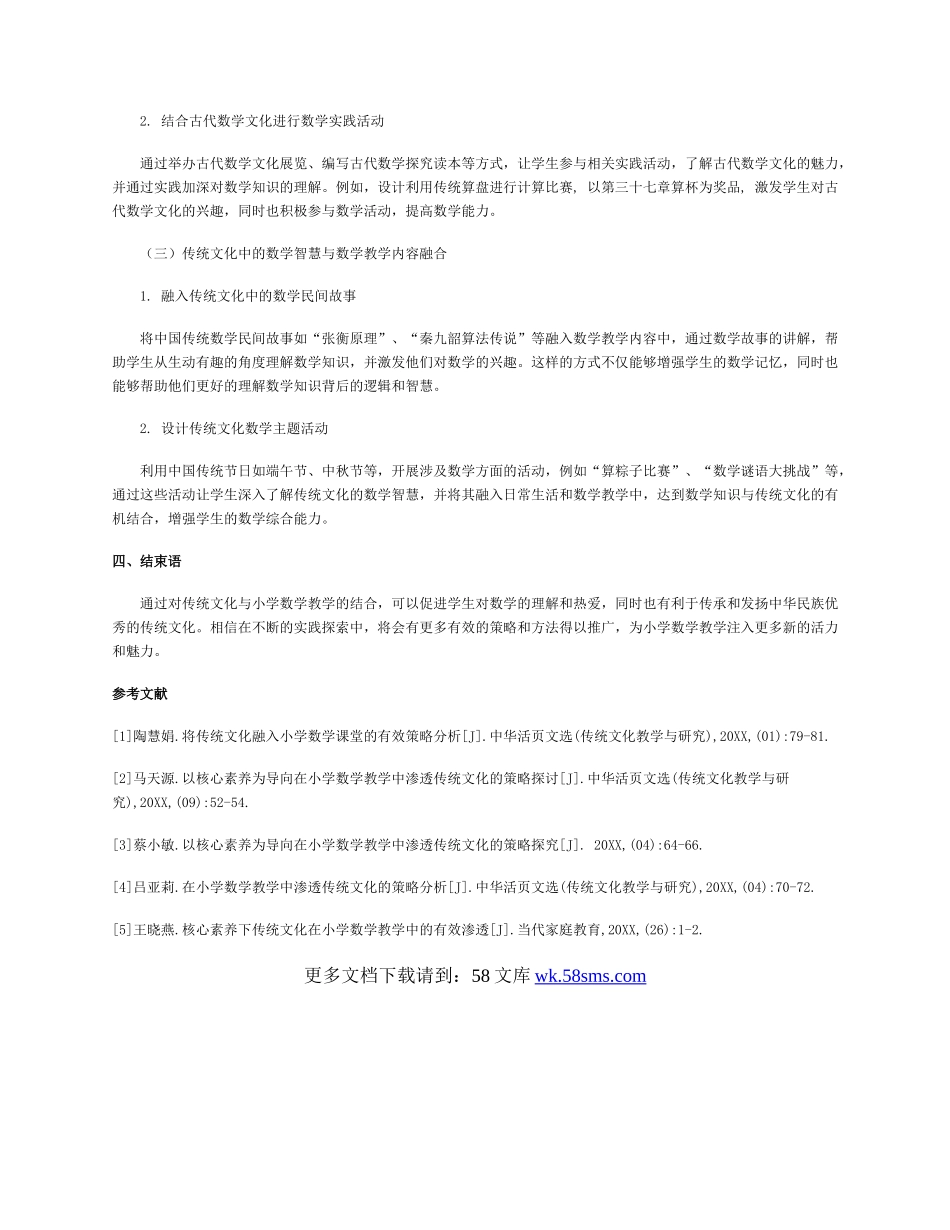 2. 结合古代数学文化进行数学实践活动

通过举办古代数学文化展览、编写古代数学探究读本等方式，让学生参与相关实践活动，了解古代数学文化的魅力，并通过实践加深对数学知识的理解。例如，设计利用传统算盘进行计算比赛，以第三十七章算杯为奖品，激发学生对古代数学文化的兴趣，同时也积极参与数学活动，提高数学能力。

（三）传统文化中的数学智慧与数学教学内容融合

1. 融入传统文化中的数学民间故事

将中国传统数学民间故事如“张衡原理”、“秦九韶算法传说”等融入数学教学内容中，通过数学故事的讲解，帮助学生从生动有趣的角度理解数学知识，并激发他们对数学的兴趣。这样的方式不仅能够增强学生的数学记忆，同时也能够帮助他们更好的理解数学知识背后的逻辑和智慧。

2. 设计传统文化数学主题活动

利用中国传统节日如端午节、中秋节等，开展涉及数学方面的活动，例如“算粽子比赛”、“数学谜语大挑战”等，通过这些活动让学生深入了解传统文化的数学智慧，并将其融入日常生活和数学教学中，达到数学知识与传统文化的有机结合，增强学生的数学综合能力。

四、结束语

通过对传统文化与小学数学教学的结合，可以促进学生对数学的理解和热爱，同时也有利于传承和发扬中华民族优秀的传统文化。相信在不断的实践探索中，将会有更多有效的策略和方法得以推广，为小学数学教学注入更多新的活力和魅力。

参考文献

[1]陶慧娟.将传统文化融入小学数学课堂的有效策略分析[J].中华活页文选(传统文化教学与研究),20XX,(01):79-81.

[2]马天源.以核心素养为导向在小学数学教学中渗透传统文化的策略探讨[J].中华活页文选(传统文化教学与研究),20XX,(09):52-54.

[3]蔡小敏.以核心素养为导向在小学数学教学中渗透传统文化的策略探究[J]. 20XX,(04):64-66.

[4]吕亚莉.在小学数学教学中渗透传统文化的策略分析[J].中华活页文选(传统文化教学与研究),20XX,(04):70-72.

[5]王晓燕.核心素养下传统文化在小学数学教学中的有效渗透[J].当代家庭教育,20XX,(26):1-2.

更多文档下载请到：58 文库 wk.58sms.com